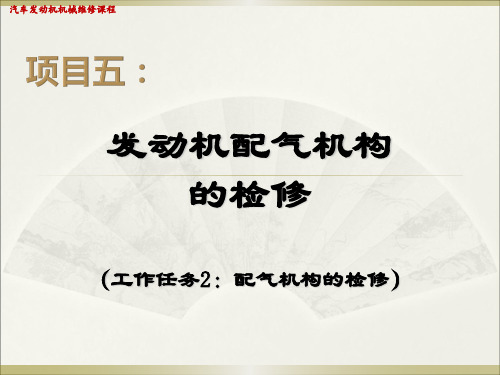 汽车发动机机械维修课程

项目五：

发动机配气机构的检修

（工作任务2：配气机构的检修）